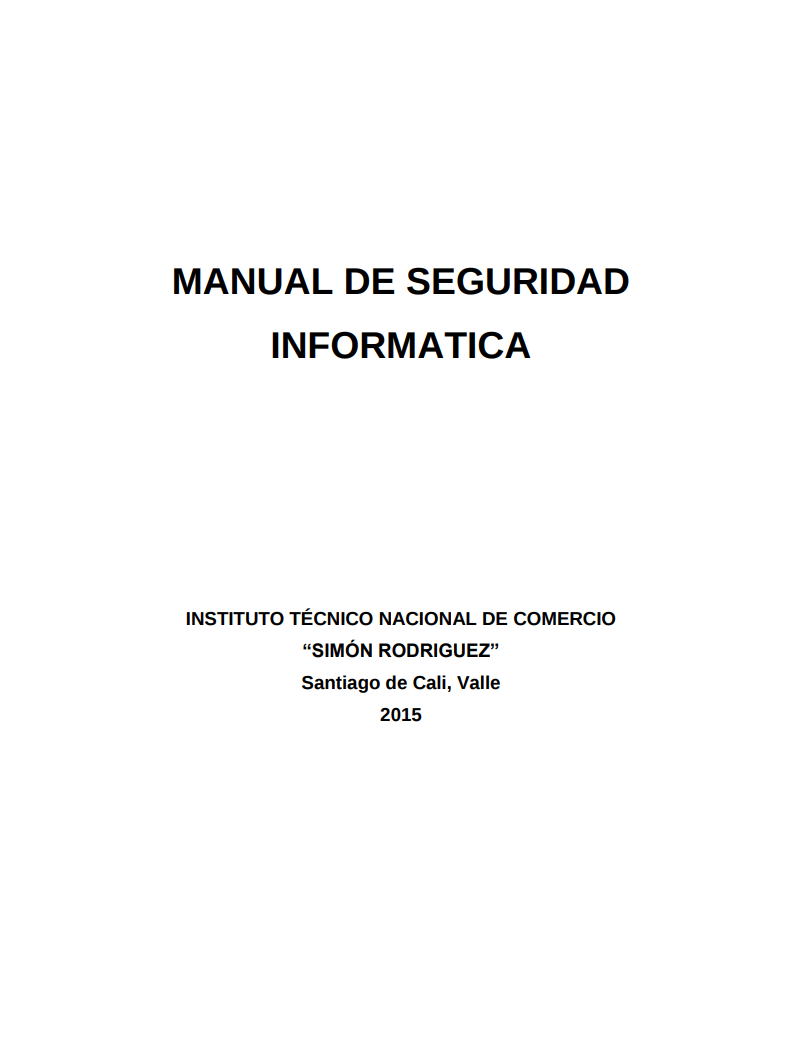 MANUAL DE SEGURIDAD INFORMATICA

INSTITUTO TÉCNICO NACIONAL DE COMERCIO
“SIMÓN RODRIGUEZ”
Santiago de Cali, Valle
2015